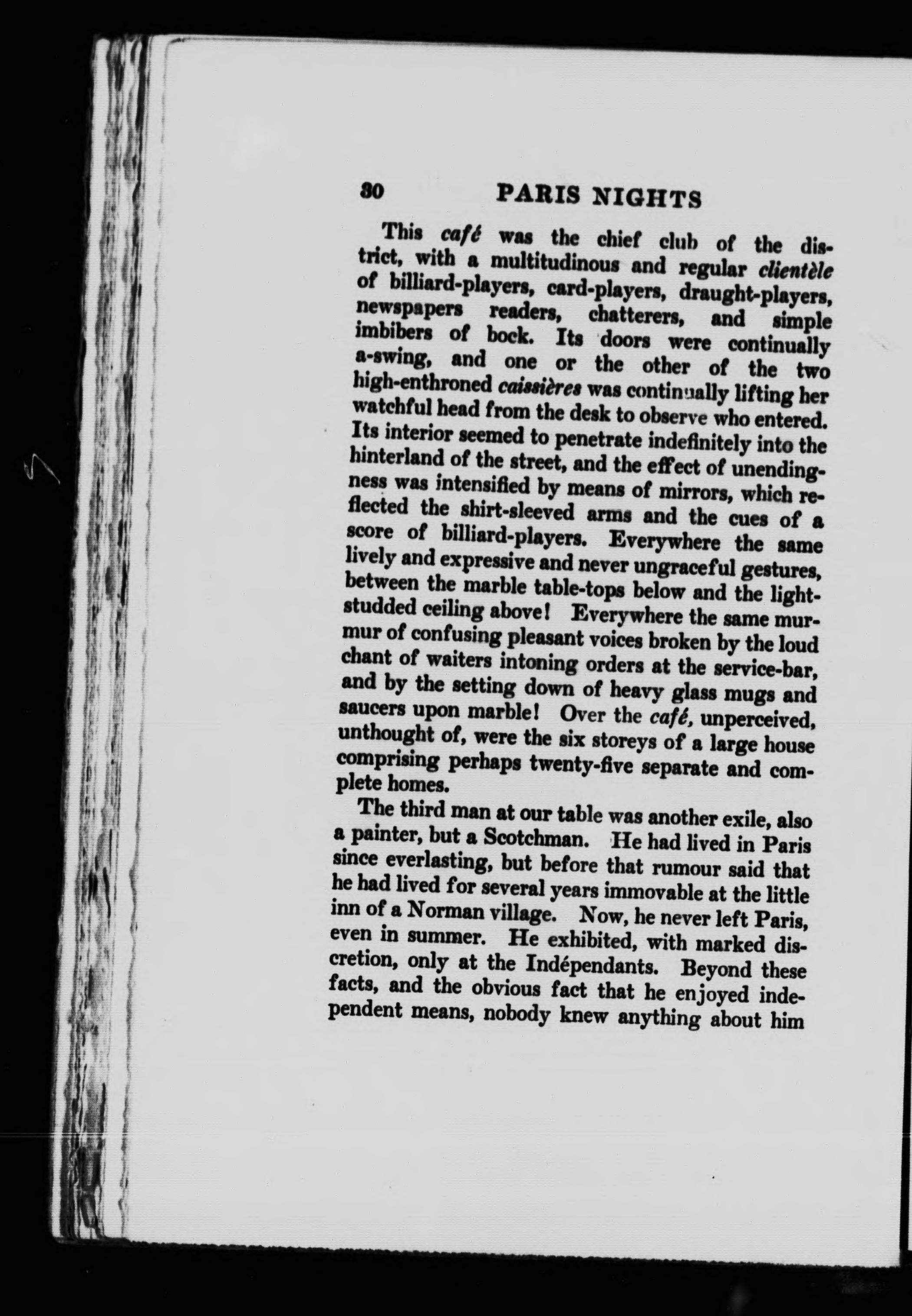 30 PARIS NIGHTS

This café was the chief club of the district, with a multitudinous and regular clientèle of billiard-players, card-players, draught-players, newspapers readers, chatterers, and simple imbibers of bock. Its doors were continually a-swing, and one or the other of the two high-enthroned caissières was continually lifting her watchful head from the desk to observe who entered. Its interior seemed to penetrate indefinitely into the hinterland of the street, and the effect of unendingness was intensified by means of mirrors, which reflected the shirt-sleeved arms and the cues of a score of billiard-players. Everywhere the same lively and expressive and never ungraceful gestures, between the marble table-tops below and the light-studded ceiling above! Everywhere the same murmur of confusing pleasant voices broken by the loud chant of waiters intoning orders at the service-bar, and by the setting down of heavy glass mugs and saucers upon marble! Over the café, unperceived, unthought of, were the six storeys of a large house comprising perhaps twenty-five separate and complete homes.

The third man at our table was another exile, also a painter, but a Scotchman. He had lived in Paris since everlasting, but before that rumour said that he had lived for several years immovable at the little inn of a Norman village. Now, he never left Paris, even in summer. He exhibited, with marked discretion, only at the Indépendants. Beyond these facts, and the obvious fact that he enjoyed independent means, nobody knew anything about him